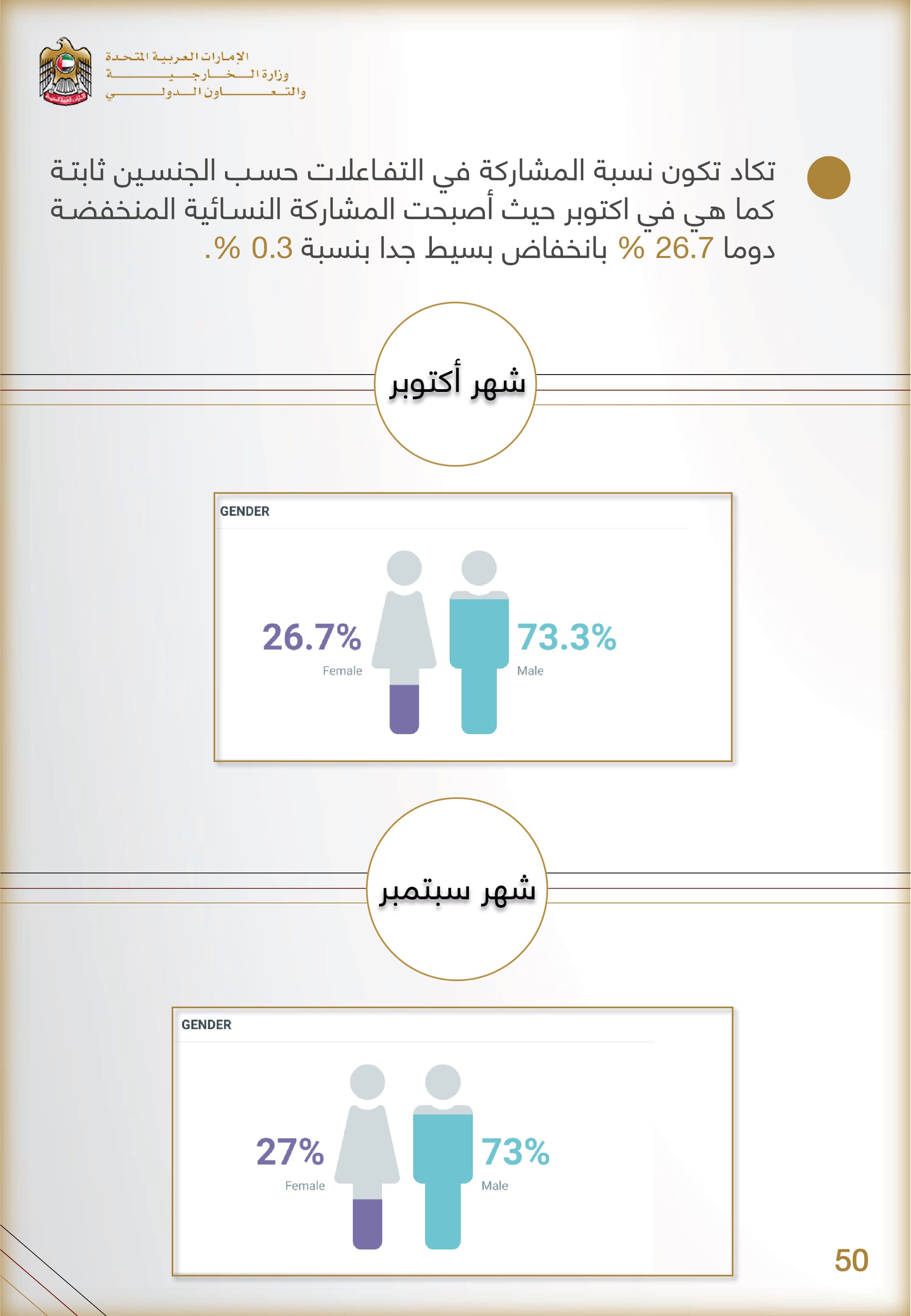 الإمارات العربية المتحدة
وزارة الخارجية
والتعاون الدولي

تكاد تكون نسبة المشاركة في التفاعلات حسب الجنسين ثابتة كما هي في اكتوبر حيث أصبحت المشاركة النسائية المنخفضة دوما 26.7 % بانخفاض بسيط جدا بنسبة 0.3 %.

شهر أكتوبر

GENDER

26.7%
Female

73.3%
Male

شهر سبتمبر

GENDER

27%
Female

73%
Male

50